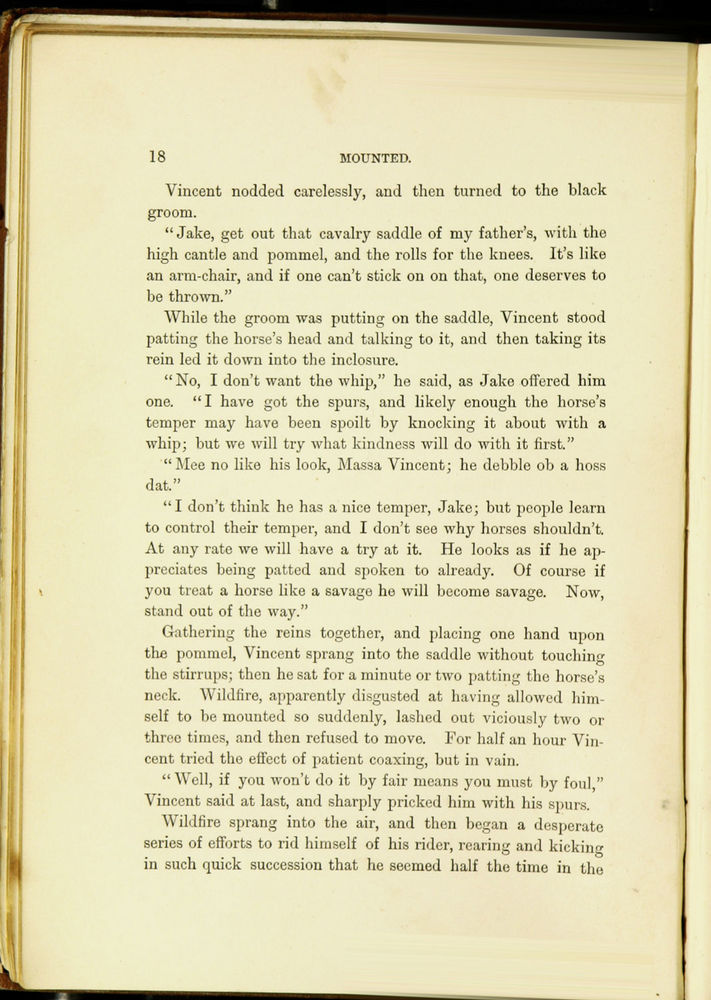 18 MOUNTED.

Vincent nodded carelessly, and then turned to the black groom.

"Jake, get out that cavalry saddle of my father's, with the high cantle and pommel, and the rolls for the knees. It's like an arm-chair, and if one can't stick on on that, one deserves to be thrown."

While the groom was putting on the saddle, Vincent stood patting the horse's head and talking to it, and then taking its rein led it down into the inclosure.

"No, I don't want the whip," he said, as Jake offered him one. "I have got the spurs, and likely enough the horse's temper may have been spoilt by knocking it about with a whip; but we will try what kindness will do with it first."

"Mee no like his look, Massa Vincent; he debble ob a hoss dat."

"I don't think he has a nice temper, Jake; but people learn to control their temper, and I don't see why horses shouldn't. At any rate we will have a try at it. He looks as if he appreciates being patted and spoken to already. Of course if you treat a horse like a savage he will become savage. Now, stand out of the way."

Gathering the reins together, and placing one hand upon the pommel, Vincent sprang into the saddle without touching the stirrups; then he sat for a minute or two patting the horse's neck. Wildfire, apparently disgusted at having allowed himself to be mounted so suddenly, lashed out viciously two or three times, and then refused to move. For half an hour Vincent tried the effect of patient coaxing, but in vain.

"Well, if you won't do it by fair means you must by foul," Vincent said at last, and sharply pricked him with his spurs.

Wildfire sprang into the air, and then began a desperate series of efforts to rid himself of his rider, rearing and kicking in such quick succession that he seemed half the time in the